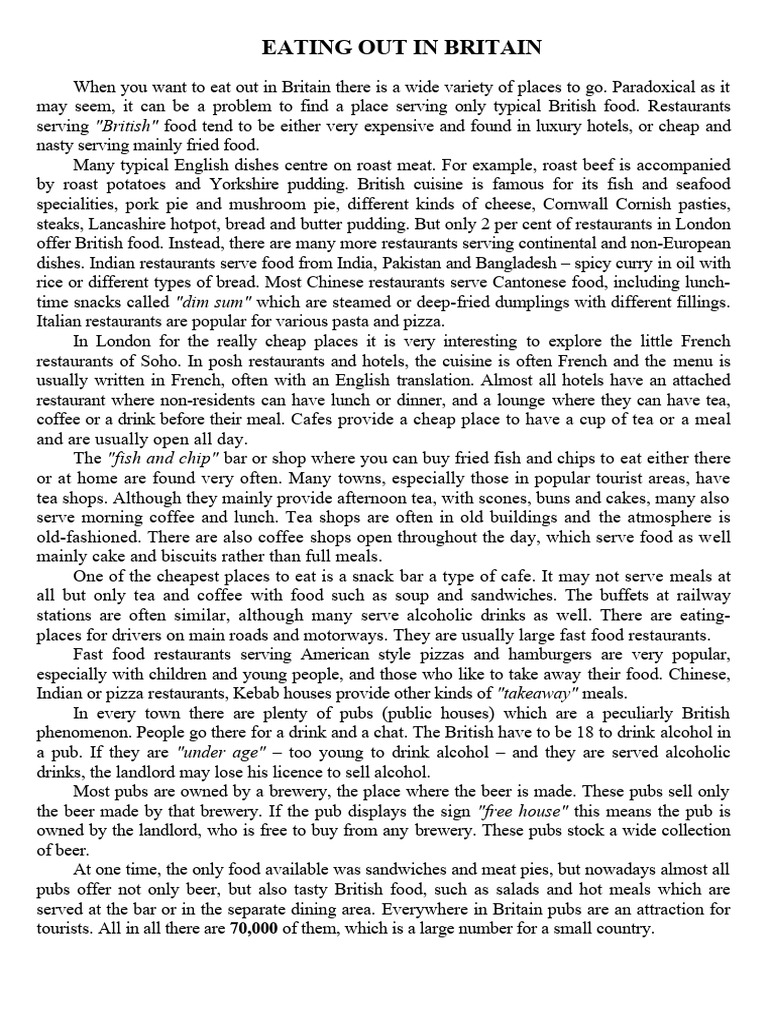 EATING OUT IN BRITAIN

When you want to eat out in Britain there is a wide variety of places to go. Paradoxical as it may seem, it can be a problem to find a place serving only typical British food. Restaurants serving "British" food tend to be either very expensive and found in luxury hotels, or cheap and nasty serving mainly fried food.

Many typical English dishes centre on roast meat. For example, roast beef is accompanied by roast potatoes and Yorkshire pudding. British cuisine is famous for its fish and seafood specialities, pork pie and mushroom pie, different kinds of cheese, Cornwall Cornish pasties, steaks, Lancashire hotpot, bread and butter pudding. But only 2 per cent of restaurants in London offer British food. Instead, there are many more restaurants serving continental and non-European dishes. Indian restaurants serve food from India, Pakistan and Bangladesh – spicy curry in oil with rice or different types of bread. Most Chinese restaurants serve Cantonese food, including lunch-time snacks called "dim sum" which are steamed or deep-fried dumplings with different fillings. Italian restaurants are popular for various pasta and pizza.

In London for the really cheap places it is very interesting to explore the little French restaurants of Soho. In posh restaurants and hotels, the cuisine is often French and the menu is usually written in French, often with an English translation. Almost all hotels have an attached restaurant where non-residents can have lunch or dinner, and a lounge where they can have tea, coffee or a drink before their meal. Cafes provide a cheap place to have a cup of tea or a meal and are usually open all day.

The "fish and chip" bar or shop where you can buy fried fish and chips to eat either there or at home are found very often. Many towns, especially those in popular tourist areas, have tea shops. Although they mainly provide afternoon tea, with scones, buns and cakes, many also serve morning coffee and lunch. Tea shops are often in old buildings and the atmosphere is old-fashioned. There are also coffee shops open throughout the day, which serve food as well mainly cake and biscuits rather than full meals.

One of the cheapest places to eat is a snack bar a type of cafe. It may not serve meals at all but only tea and coffee with food such as soup and sandwiches. The buffets at railway stations are often similar, although many serve alcoholic drinks as well. There are eating-places for drivers on main roads and motorways. They are usually large fast food restaurants.

Fast food restaurants serving American style pizzas and hamburgers are very popular, especially with children and young people, and those who like to take away their food. Chinese, Indian or pizza restaurants, Kebab houses provide other kinds of "takeaway" meals.

In every town there are plenty of pubs (public houses) which are a peculiarly British phenomenon. People go there for a drink and a chat. The British have to be 18 to drink alcohol in a pub. If they are "under age" – too young to drink alcohol – and they are served alcoholic drinks, the landlord may lose his licence to sell alcohol.

Most pubs are owned by a brewery, the place where the beer is made. These pubs sell only the beer made by that brewery. If the pub displays the sign "free house" this means the pub is owned by the landlord, who is free to buy from any brewery. These pubs stock a wide collection of beer.

At one time, the only food available was sandwiches and meat pies, but nowadays almost all pubs offer not only beer, but also tasty British food, such as salads and hot meals which are served at the bar or in the separate dining area. Everywhere in Britain pubs are an attraction for tourists. All in all there are 70,000 of them, which is a large number for a small country.